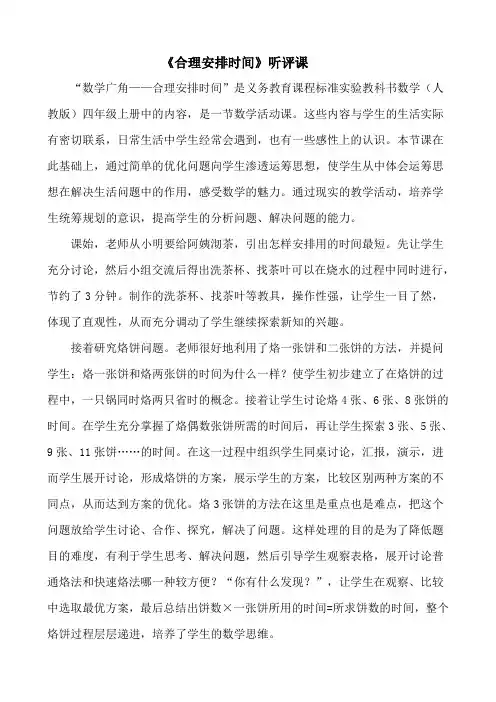 《合理安排时间》听评课

“数学广角——合理安排时间”是义务教育课程标准实验教科书数学（人教版）四年级上册中的内容，是一节数学活动课。这些内容与学生的生活实际有密切联系，日常生活中学生经常会遇到，也有一些感性上的认识。本节课在此基础上，通过简单的优化问题向学生渗透运筹思想，使学生从中体会运筹思想在解决生活问题中的作用，感受数学的魅力。通过现实的教学活动，培养学生统筹规划的意识，提高学生的分析问题、解决问题的能力。

课始，老师从小明要给阿姨沏茶，引出怎样安排用的时间最短。先让学生充分讨论，然后小组交流后得出洗茶杯、找茶叶可以在烧水的过程中同时进行，节约了 3 分钟。制作的洗茶杯、找茶叶等教具，操作性强，让学生一目了然，体现了直观性，从而充分调动了学生继续探索新知的兴趣。

接着研究烙饼问题。老师很好地利用了烙一张饼和二张饼的方法，并提问学生：烙一张饼和烙两张饼的时间为什么一样？使学生初步建立了在烙饼的过程中，一只锅同时烙两只省时的概念。接着让学生讨论烙 4 张、6 张、8 张饼的时间。在学生充分掌握了烙偶数张饼所需的时间后，再让学生探索 3 张、5 张、9 张、11 张饼……的时间。在这一过程中组织学生同桌讨论，汇报，演示，进而学生展开讨论，形成烙饼的方案，展示学生的方案，比较区别两种方案的不同点，从而达到方案的优化。烙 3 张饼的方法在这里是重点也是难点，把这个问题放给学生讨论、合作、探究，解决了问题。这样处理的目的是为了降低题目的难度，有利于学生思考、解决问题，然后引导学生观察表格，展开讨论普通烙法和快速烙法哪一种较方便？“你有什么发现？”，让学生在观察、比较中选取最优方案，最后总结出饼数×一张饼所用的时间=所求饼数的时间，整个烙饼过程层层递进，培养了学生的数学思维。